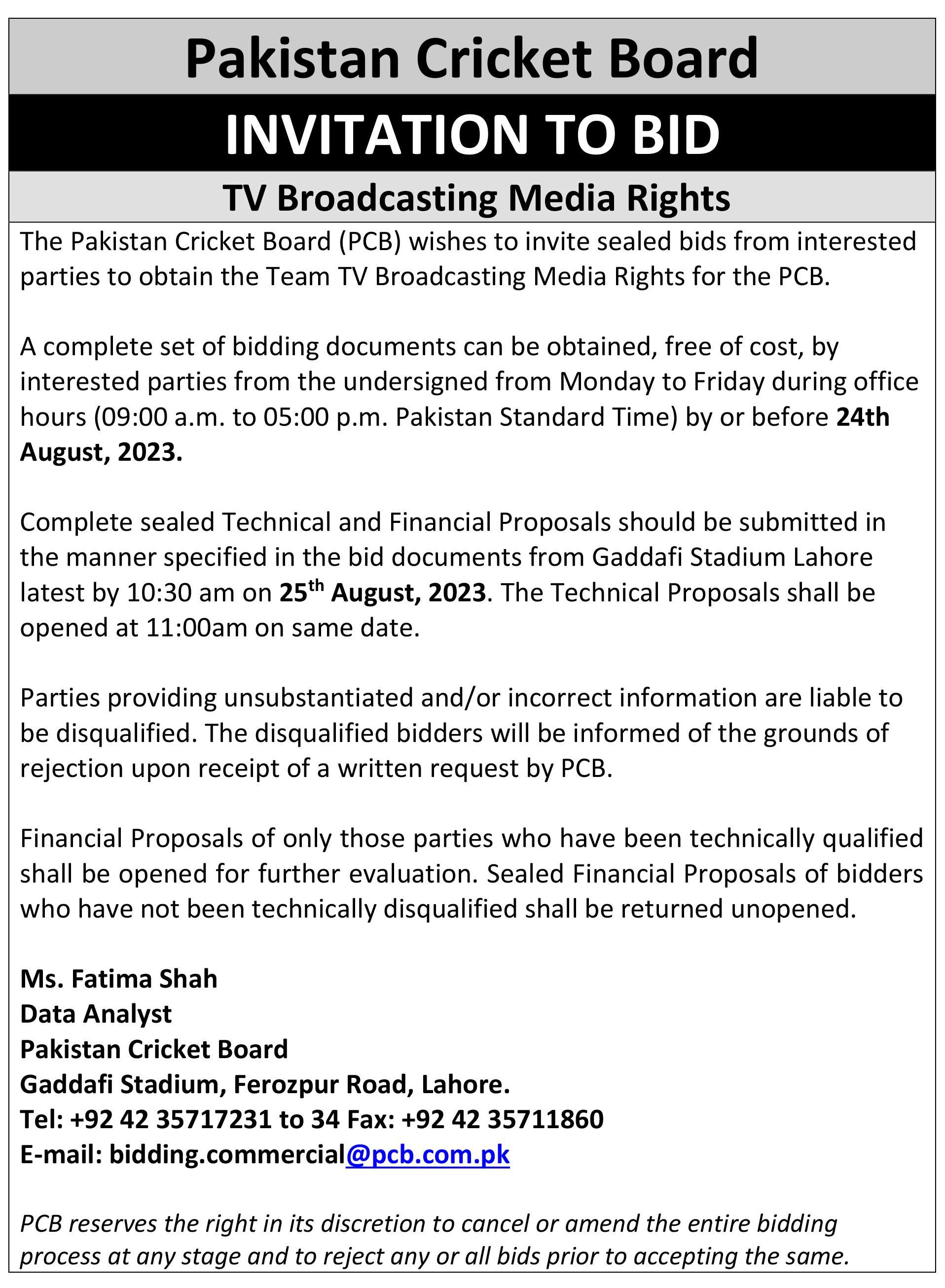 Pakistan Cricket Board

INVITATION TO BID

TV Broadcasting Media Rights

The Pakistan Cricket Board (PCB) wishes to invite sealed bids from interested parties to obtain the Team TV Broadcasting Media Rights for the PCB.

A complete set of bidding documents can be obtained, free of cost, by interested parties from the undersigned from Monday to Friday during office hours (09:00 a.m. to 05:00 p.m. Pakistan Standard Time) by or before 24th August, 2023.

Complete sealed Technical and Financial Proposals should be submitted in the manner specified in the bid documents from Gaddafi Stadium Lahore latest by 10:30 am on 25$^{th}$ August, 2023. The Technical Proposals shall be opened at 11:00am on same date.

Parties providing unsubstantiated and/or incorrect information are liable to be disqualified. The disqualified bidders will be informed of the grounds of rejection upon receipt of a written request by PCB.

Financial Proposals of only those parties who have been technically qualified shall be opened for further evaluation. Sealed Financial Proposals of bidders who have not been technically disqualified shall be returned unopened.

Ms. Fatima Shah
Data Analyst
Pakistan Cricket Board
Gaddafi Stadium, Ferozpur Road, Lahore.
Tel: +92 42 35717231 to 34 Fax: +92 42 35711860
E-mail: bidding.commercial@pcb.com.pk

PCB reserves the right in its discretion to cancel or amend the entire bidding process at any stage and to reject any or all bids prior to accepting the same.